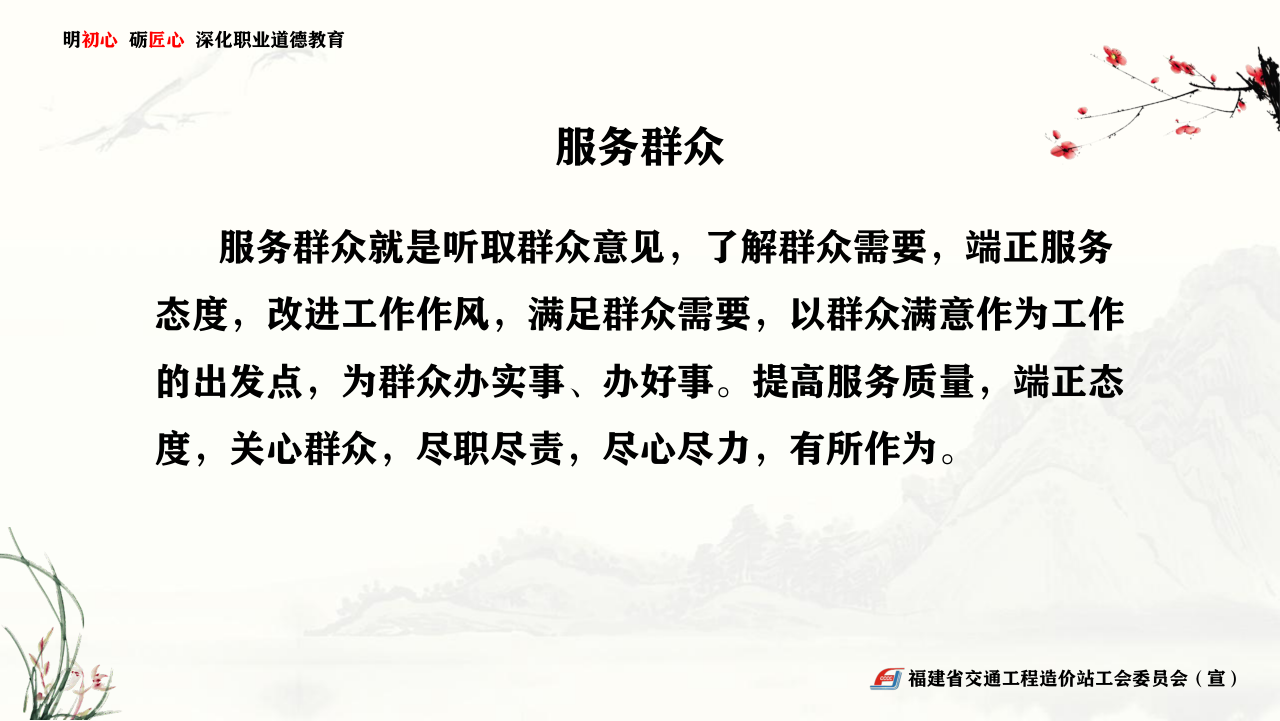 明初心 砺匠心 深化职业道德教育

服务群众

服务群众就是听取群众意见，了解群众需要，端正服务态度，改进工作作风，满足群众需要，以群众满意作为工作的出发点，为群众办实事、办好事。提高服务质量，端正态度，关心群众，尽职尽责，尽心尽力，有所作为。

福建省交通工程造价站工会委员会（宣）